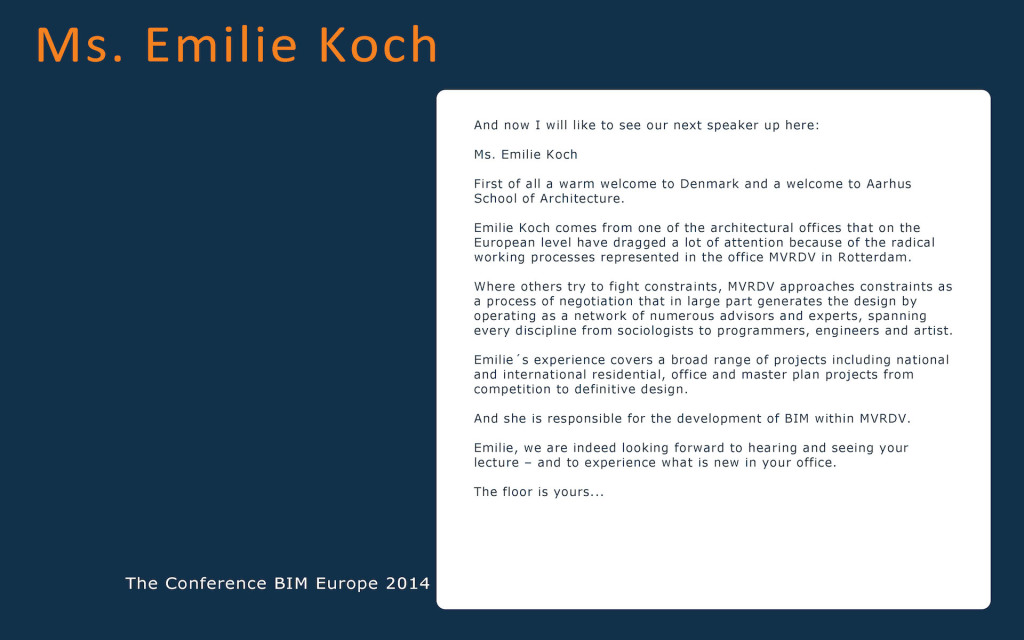 Ms. Emilie Koch

And now I will like to see our next speaker up here:

Ms. Emilie Koch

First of all a warm welcome to Denmark and a welcome to Aarhus School of Architecture.

Emilie Koch comes from one of the architectural offices that on the European level have dragged a lot of attention because of the radical working processes represented in the office MVRDV in Rotterdam.

Where others try to fight constraints, MVRDV approaches constraints as a process of negotiation that in large part generates the design by operating as a network of numerous advisors and experts, spanning every discipline from sociologists to programmers, engineers and artist.

Emilie´s experience covers a broad range of projects including national and international residential, office and master plan projects from competition to definitive design.

And she is responsible for the development of BIM within MVRDV.

Emilie, we are indeed looking forward to hearing and seeing your lecture – and to experience what is new in your office.

The floor is yours...

The Conference BIM Europe 2014